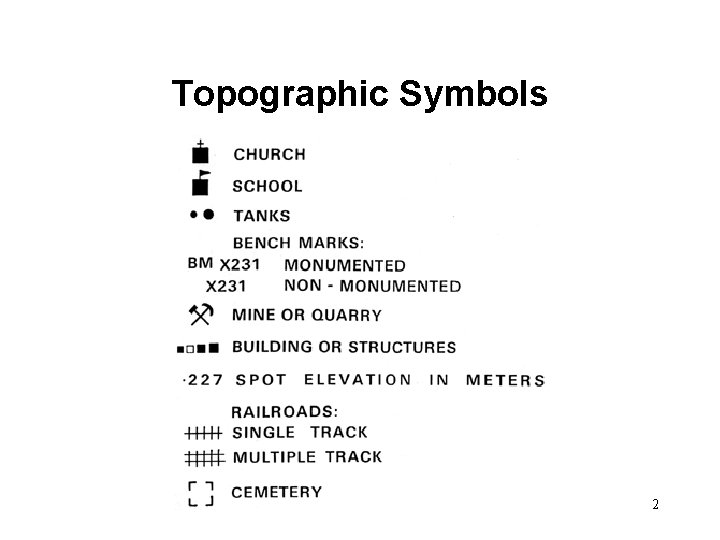 Topographic Symbols

CHURCH

SCHOOL

TANKS

BENCH MARKS:

BM X231 MONUMENTED

X231 NON - MONUMENTED

MINE OR QUARRY

BUILDING OR STRUCTURES

·227 SPOT ELEVATION IN METERS

RAILROADS:

SINGLE TRACK

MULTIPLE TRACK

CEMETERY

2